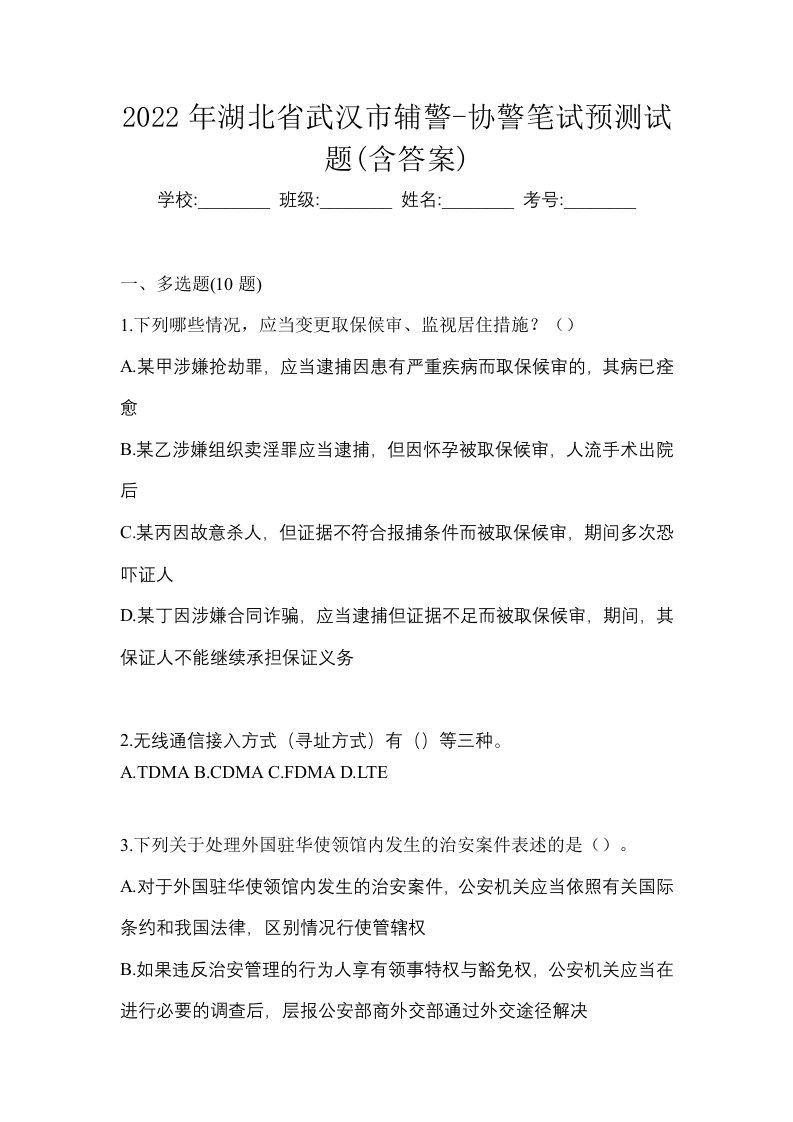 2022 年湖北省武汉市辅警-协警笔试预测试题(含答案)

学校:________ 班级:________ 姓名:________ 考号:________

一、多选题(10 题)

1.下列哪些情况，应当变更取保候审、监视居住措施？（）

A.某甲涉嫌抢劫罪，应当逮捕因患有严重疾病而取保候审的，其病已痊愈

B.某乙涉嫌组织卖淫罪应当逮捕，但因怀孕被取保候审，人流手术出院后

C.某丙因故意杀人，但证据不符合报捕条件而被取保候审，期间多次恐吓证人

D.某丁因涉嫌合同诈骗，应当逮捕但证据不足而被取保候审，期间，其保证人不能继续承担保证义务

2.无线通信接入方式（寻址方式）有（）等三种。
A.TDMA B.CDMA C.FDMA D.LTE

3.下列关于处理外国驻华使领馆内发生的治安案件表述的是（）。

A.对于外国驻华使领馆内发生的治安案件，公安机关应当依照有关国际条约和我国法律，区别情况行使管辖权

B.如果违反治安管理的行为人享有领事特权与豁免权，公安机关应当在进行必要的调查后，层报公安部商外交部通过外交途径解决